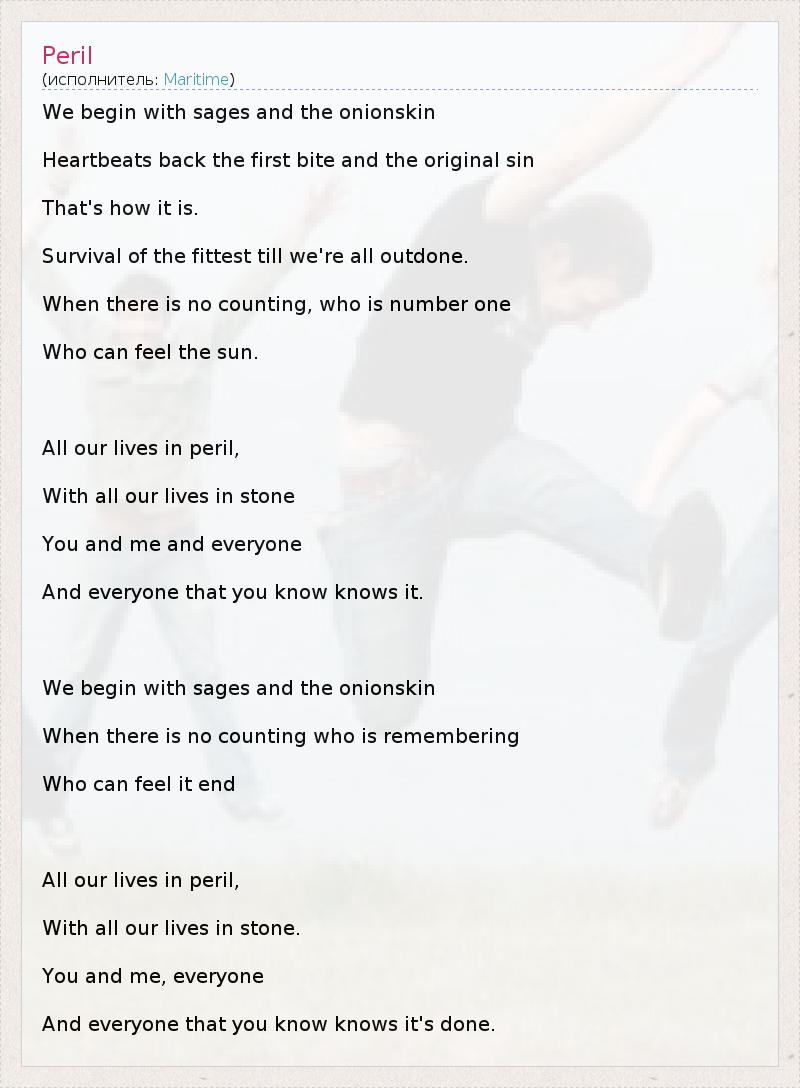 Peril
(исполнитель: Maritime)

We begin with sages and the onionskin

Heartbeats back the first bite and the original sin

That's how it is.

Survival of the fittest till we're all outdone.

When there is no counting, who is number one

Who can feel the sun.

All our lives in peril,

With all our lives in stone

You and me and everyone

And everyone that you know knows it.

We begin with sages and the onionskin

When there is no counting who is remembering

Who can feel it end

All our lives in peril,

With all our lives in stone.

You and me, everyone

And everyone that you know knows it's done.